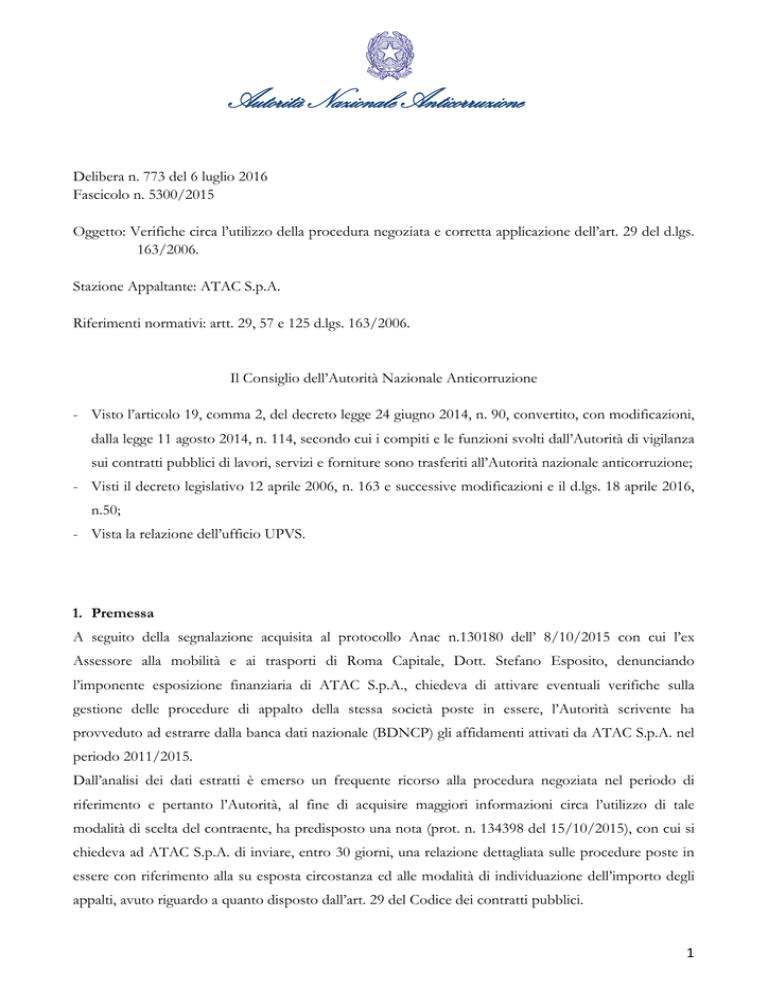 Autorità Nazionale Anticorruzione

Delibera n. 773 del 6 luglio 2016
Fascicolo n. 5300/2015

Oggetto: Verifiche circa l'utilizzo della procedura negoziata e corretta applicazione dell'art. 29 del d.lgs. 163/2006.

Stazione Appaltante: ATAC S.p.A.

Riferimenti normativi: artt. 29, 57 e 125 d.lgs. 163/2006.

Il Consiglio dell'Autorità Nazionale Anticorruzione

- Visto l'articolo 19, comma 2, del decreto legge 24 giugno 2014, n. 90, convertito, con modificazioni, dalla legge 11 agosto 2014, n. 114, secondo cui i compiti e le funzioni svolti dall'Autorità di vigilanza sui contratti pubblici di lavori, servizi e forniture sono trasferiti all'Autorità nazionale anticorruzione;
- Visti il decreto legislativo 12 aprile 2006, n. 163 e successive modificazioni e il d.lgs. 18 aprile 2016, n.50;
- Vista la relazione dell'ufficio UPVS.

1. Premessa
A seguito della segnalazione acquisita al protocollo Anac n.130180 dell' 8/10/2015 con cui l'ex Assessore alla mobilità e ai trasporti di Roma Capitale, Dott. Stefano Esposito, denunciando l'imponente esposizione finanziaria di ATAC S.p.A., chiedeva di attivare eventuali verifiche sulla gestione delle procedure di appalto della stessa società poste in essere, l'Autorità scrivente ha provveduto ad estrarre dalla banca dati nazionale (BDNCP) gli affidamenti attivati da ATAC S.p.A. nel periodo 2011/2015.
Dall'analisi dei dati estratti è emerso un frequente ricorso alla procedura negoziata nel periodo di riferimento e pertanto l'Autorità, al fine di acquisire maggiori informazioni circa l'utilizzo di tale modalità di scelta del contraente, ha predisposto una nota (prot. n. 134398 del 15/10/2015), con cui si chiedeva ad ATAC S.p.A. di inviare, entro 30 giorni, una relazione dettagliata sulle procedure poste in essere con riferimento alla su esposta circostanza ed alle modalità di individuazione dell'importo degli appalti, avuto riguardo a quanto disposto dall'art. 29 del Codice dei contratti pubblici.

1